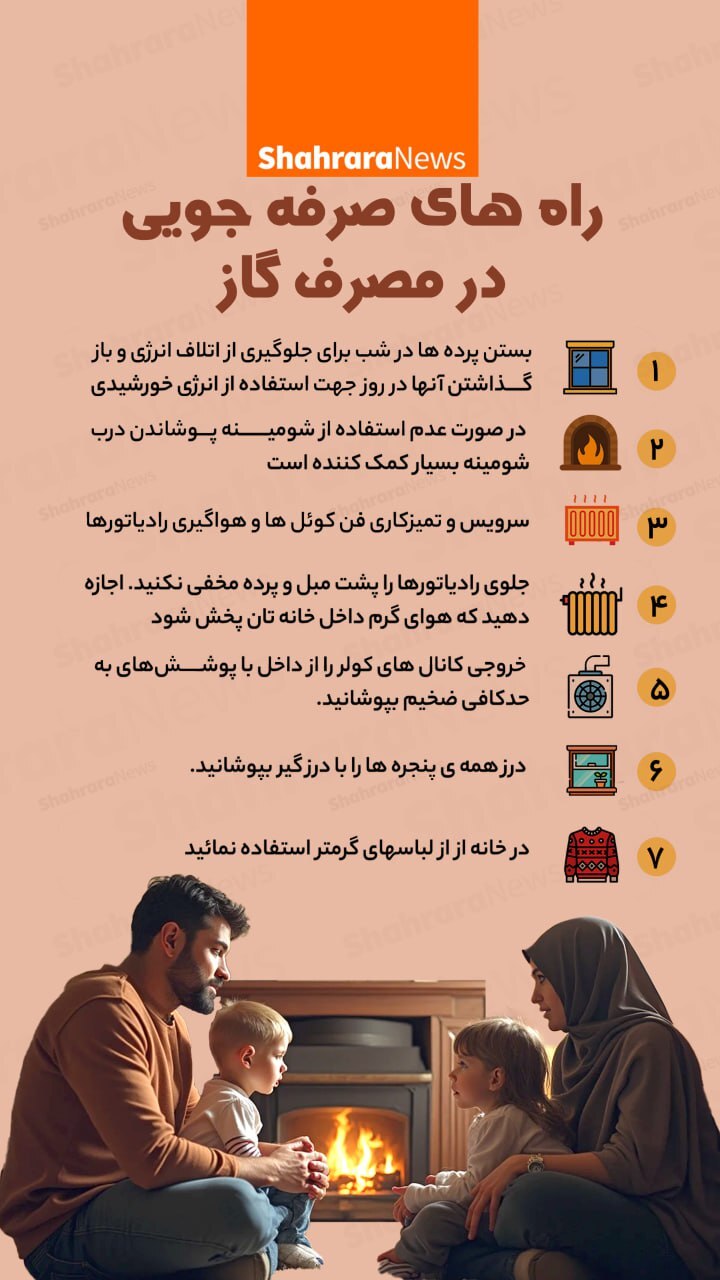 ShahraraNews

راه های صرفه جویی در مصرف گاز

۱ بستن پرده ها در شب برای جلوگیری از اتلاف انرژی و باز گذاشتن آنها در روز جهت استفاده از انرژی خورشیدی

۲ در صورت عدم استفاده از شومینه پوشاندن درب شومینه بسیار کمک کننده است

۳ سرویس و تمیزکاری فن کوئل ها و هواگیری رادیاتورها

۴ جلوی رادیاتورها را پشت مبل و پرده مخفی نکنید. اجازه دهید که هوای گرم داخل خانه تان پخش شود

۵ خروجی کانال های کولر را از داخل با پوشش‌های به حدکافی ضخیم بپوشانید.

۶ درز همه ی پنجره ها را با درزگیر بپوشانید.

۷ در خانه از از لباسهای گرمتر استفاده نمائید